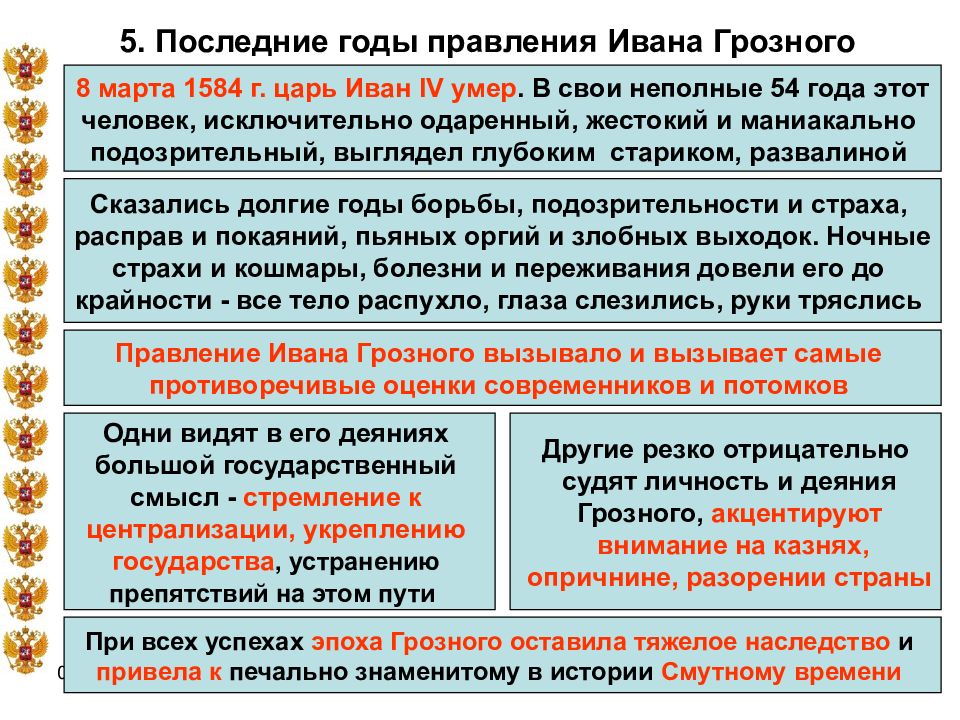 5. Последние годы правления Ивана Грозного

8 марта 1584 г. царь Иван IV умер. В свои неполные 54 года этот человек, исключительно одаренный, жестокий и маниакально подозрительный, выглядел глубоким стариком, развалиной

Сказались долгие годы борьбы, подозрительности и страха, расправ и покаяний, пьяных оргий и злобных выходок. Ночные страхи и кошмары, болезни и переживания довели его до крайности - все тело распухло, глаза слезились, руки тряслись

Правление Ивана Грозного вызывало и вызывает самые противоречивые оценки современников и потомков

Одни видят в его деяниях большой государственный смысл - стремление к централизации, укреплению государства, устранению препятствий на этом пути

Другие резко отрицательно судят личность и деяния Грозного, акцентируют внимание на казнях, опричнине, разорении страны

При всех успехах эпоха Грозного оставила тяжелое наследство и привела к печально знаменитому в истории Смутному времени